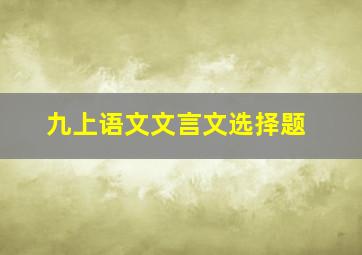 九上语文文言文选择题